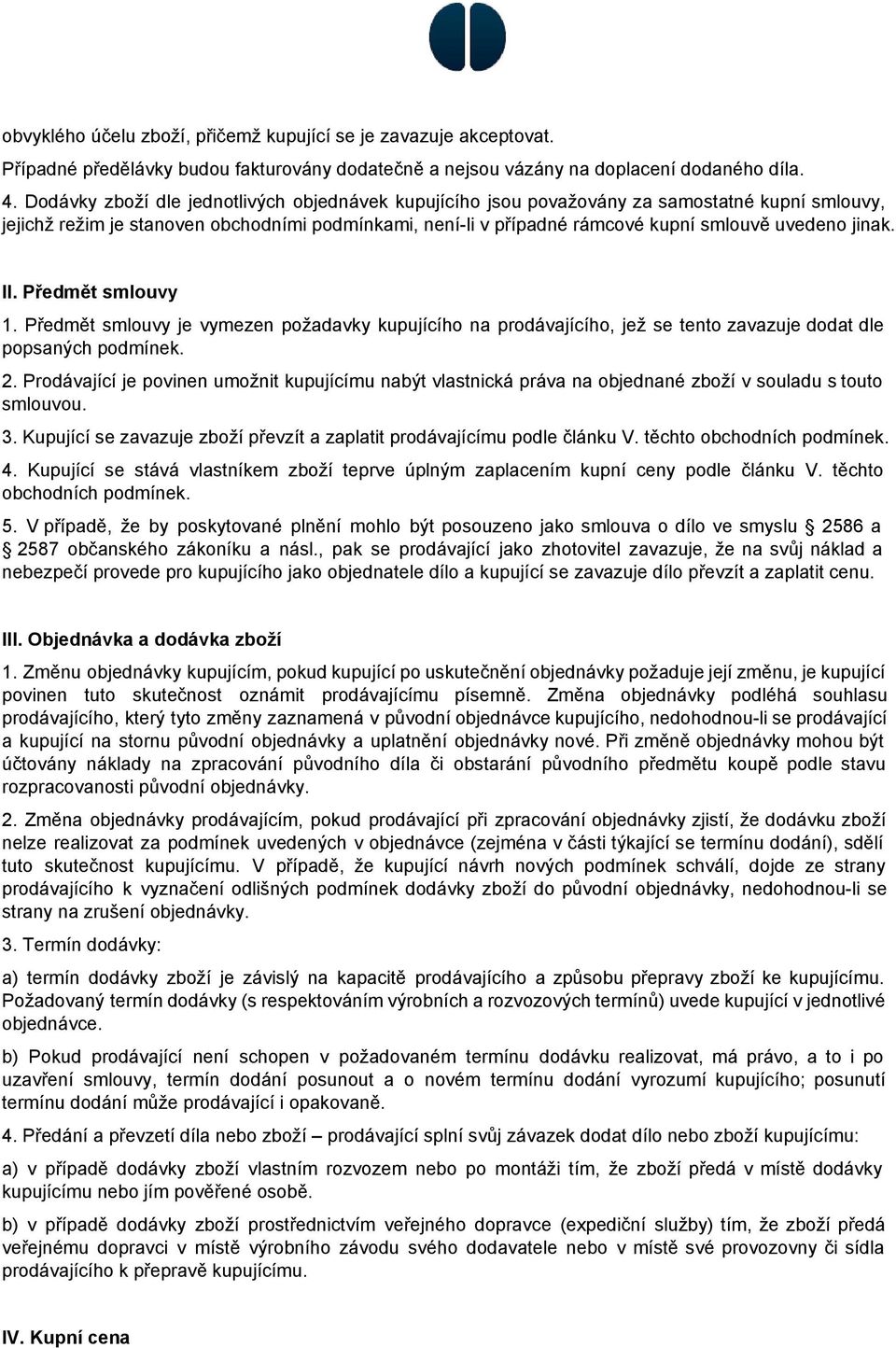 obvyklého účelu zboží, přičemž kupující se je zavazuje akceptovat.
Případné předělávky budou fakturovány dodatečně a nejsou vázány na doplacení dodaného díla.
4. Dodávky zboží dle jednotlivých objednávek kupujícího jsou považovány za samostatné kupní smlouvy, jejichž režim je stanoven obchodními podmínkami, není-li v případné rámcové kupní smlouvě uvedeno jinak.

II. Předmět smlouvy
1. Předmět smlouvy je vymezen požadavky kupujícího na prodávajícího, jež se tento zavazuje dodat dle popsaných podmínek.
2. Prodávající je povinen umožnit kupujícímu nabýt vlastnická práva na objednané zboží v souladu s touto smlouvou.
3. Kupující se zavazuje zboží převzít a zaplatit prodávajícímu podle článku V. těchto obchodních podmínek.
4. Kupující se stává vlastníkem zboží teprve úplným zaplacením kupní ceny podle článku V. těchto obchodních podmínek.
5. V případě, že by poskytované plnění mohlo být posouzeno jako smlouva o dílo ve smyslu 2586 a 2587 občanského zákoníku a násl., pak se prodávající jako zhotovitel zavazuje, že na svůj náklad a nebezpečí provede pro kupujícího jako objednatele dílo a kupující se zavazuje dílo převzít a zaplatit cenu.

III. Objednávka a dodávka zboží
1. Změnu objednávky kupujícím, pokud kupující po uskutečnění objednávky požaduje její změnu, je kupující povinen tuto skutečnost oznámit prodávajícímu písemně. Změna objednávky podléhá souhlasu prodávajícího, který tyto změny zaznamená v původní objednávce kupujícího, nedohodnou-li se prodávající a kupující na stornu původní objednávky a uplatnění objednávky nové. Při změně objednávky mohou být účtovány náklady na zpracování původního díla či obstarání původního předmětu koupě podle stavu rozpracovanosti původní objednávky.
2. Změna objednávky prodávajícím, pokud prodávající při zpracování objednávky zjistí, že dodávku zboží nelze realizovat za podmínek uvedených v objednávce (zejména v části týkající se termínu dodání), sdělí tuto skutečnost kupujícímu. V případě, že kupující návrh nových podmínek schválí, dojde ze strany prodávajícího k vyznačení odlišných podmínek dodávky zboží do původní objednávky, nedohodnou-li se strany na zrušení objednávky.
3. Termín dodávky:
a) termín dodávky zboží je závislý na kapacitě prodávajícího a způsobu přepravy zboží ke kupujícímu. Požadovaný termín dodávky (s respektováním výrobních a rozvozových termínů) uvede kupující v jednotlivé objednávce.
b) Pokud prodávající není schopen v požadovaném termínu dodávku realizovat, má právo, a to i po uzavření smlouvy, termín dodání posunout a o novém termínu dodání vyrozumí kupujícího; posunutí termínu dodání může prodávající i opakovaně.
4. Předání a převzetí díla nebo zboží – prodávající splní svůj závazek dodat dílo nebo zboží kupujícímu:
a) v případě dodávky zboží vlastním rozvozem nebo po montáži tím, že zboží předá v místě dodávky kupujícímu nebo jím pověřené osobě.
b) v případě dodávky zboží prostřednictvím veřejného dopravce (expediční služby) tím, že zboží předá veřejnému dopravci v místě výrobního závodu svého dodavatele nebo v místě své provozovny či sídla prodávajícího k přepravě kupujícímu.

IV. Kupní cena